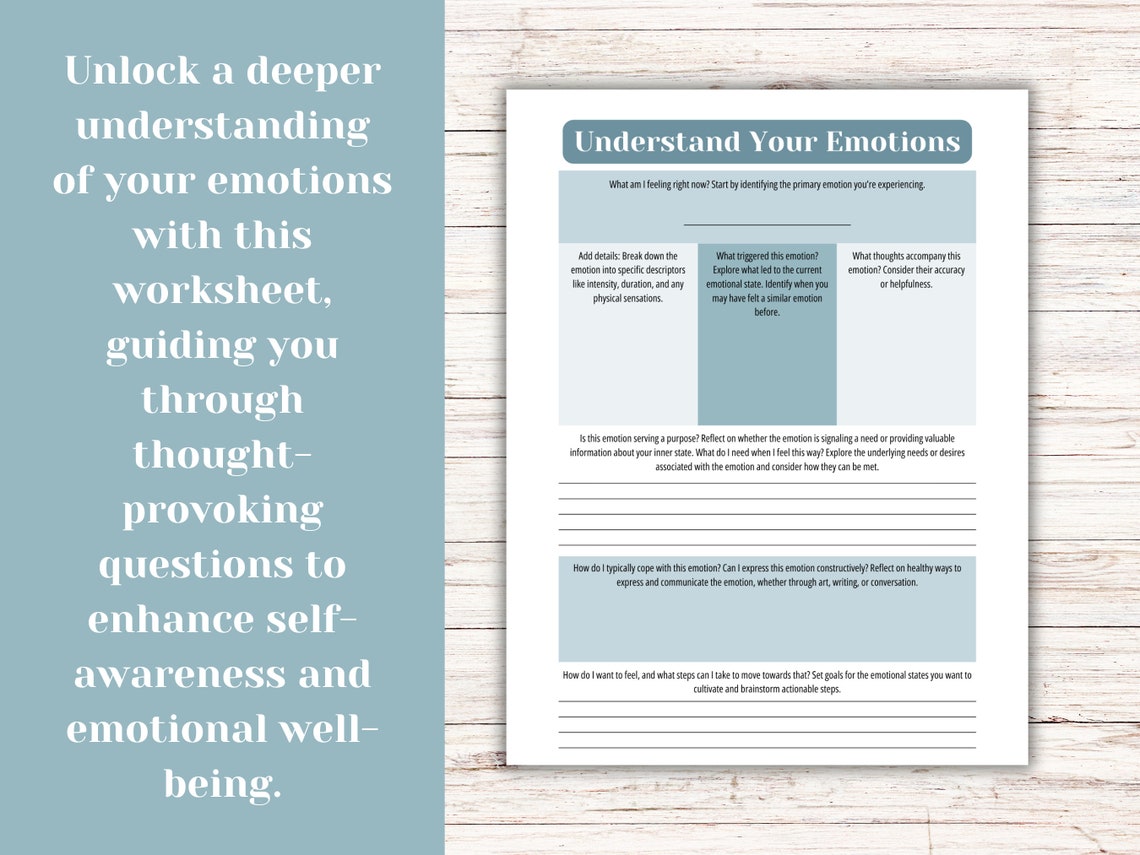 Unlock a deeper understanding of your emotions with this worksheet, guiding you through thought-provoking questions to enhance self-awareness and emotional well-being.

Understand Your Emotions

What am I feeling right now? Start by identifying the primary emotion you're experiencing.

Add details: Break down the emotion into specific descriptors like intensity, duration, and any physical sensations.

What triggered this emotion? Explore what led to the current emotional state. Identify when you may have felt a similar emotion before.

What thoughts accompany this emotion? Consider their accuracy or helpfulness.

Is this emotion serving a purpose? Reflect on whether the emotion is signaling a need or providing valuable information about your inner state. What do I need when I feel this way? Explore the underlying needs or desires associated with the emotion and consider how they can be met.

How do I typically cope with this emotion? Can I express this emotion constructively? Reflect on healthy ways to express and communicate the emotion, whether through art, writing, or conversation.

How do I want to feel, and what steps can I take to move towards that? Set goals for the emotional states you want to cultivate and brainstorm actionable steps.